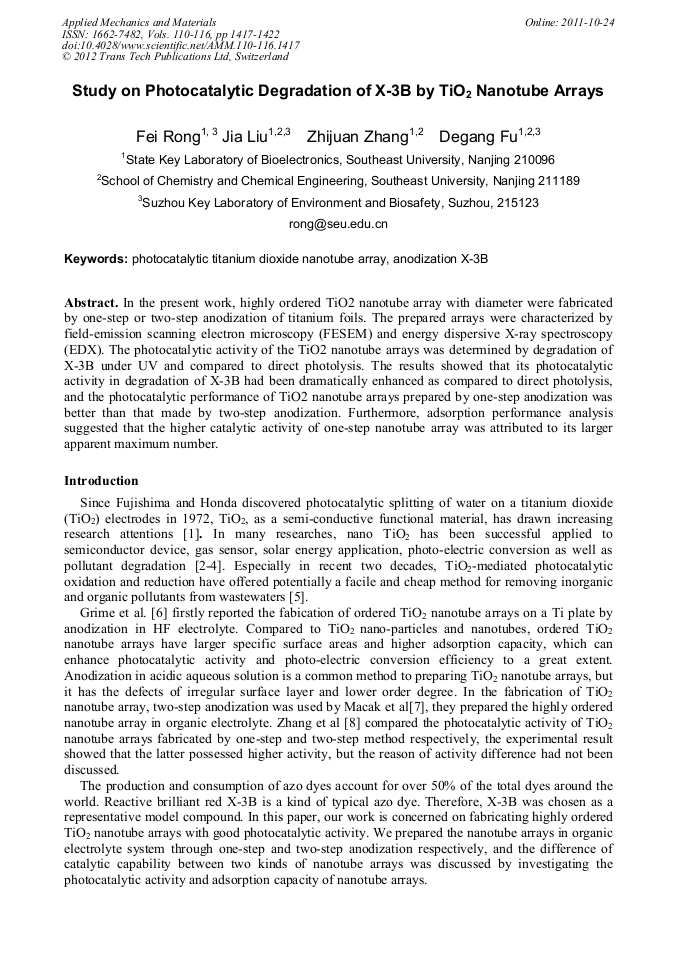 Applied Mechanics and Materials
ISSN: 1662-7482, Vols. 110-116, pp 1417-1422
doi:10.4028/www.scientific.net/AMM.110-116.1417
© 2012 Trans Tech Publications Ltd, Switzerland

Online: 2011-10-24

Study on Photocatalytic Degradation of X-3B by $TiO_2$ Nanotube Arrays

Fei Rong$^{1, 3}$ Jia Liu$^{1,2,3}$ Zhijuan Zhang$^{1,2}$ Degang Fu$^{1,2,3}$

$^1$State Key Laboratory of Bioelectronics, Southeast University, Nanjing 210096

$^2$School of Chemistry and Chemical Engineering, Southeast University, Nanjing 211189

$^3$Suzhou Key Laboratory of Environment and Biosafety, Suzhou, 215123

rong@seu.edu.cn

Keywords: photocatalytic titanium dioxide nanotube array, anodization X-3B

Abstract. In the present work, highly ordered TiO2 nanotube array with diameter were fabricated by one-step or two-step anodization of titanium foils. The prepared arrays were characterized by field-emission scanning electron microscopy (FESEM) and energy dispersive X-ray spectroscopy (EDX). The photocatalytic activity of the TiO2 nanotube arrays was determined by degradation of X-3B under UV and compared to direct photolysis. The results showed that its photocatalytic activity in degradation of X-3B had been dramatically enhanced as compared to direct photolysis, and the photocatalytic performance of TiO2 nanotube arrays prepared by one-step anodization was better than that made by two-step anodization. Furthermore, adsorption performance analysis suggested that the higher catalytic activity of one-step nanotube array was attributed to its larger apparent maximum number.

Introduction

Since Fujishima and Honda discovered photocatalytic splitting of water on a titanium dioxide ($TiO_2$) electrodes in 1972, $TiO_2$, as a semi-conductive functional material, has drawn increasing research attentions [1]. In many researches, nano $TiO_2$ has been successful applied to semiconductor device, gas sensor, solar energy application, photo-electric conversion as well as pollutant degradation [2-4]. Especially in recent two decades, $TiO_2$-mediated photocatalytic oxidation and reduction have offered potentially a facile and cheap method for removing inorganic and organic pollutants from wastewaters [5].

Grime et al. [6] firstly reported the fabication of ordered $TiO_2$ nanotube arrays on a Ti plate by anodization in HF electrolyte. Compared to $TiO_2$ nano-particles and nanotubes, ordered $TiO_2$ nanotube arrays have larger specific surface areas and higher adsorption capacity, which can enhance photocatalytic activity and photo-electric conversion efficiency to a great extent. Anodization in acidic aqueous solution is a common method to preparing $TiO_2$ nanotube arrays, but it has the defects of irregular surface layer and lower order degree. In the fabrication of $TiO_2$ nanotube array, two-step anodization was used by Macak et al[7], they prepared the highly ordered nanotube array in organic electrolyte. Zhang et al [8] compared the photocatalytic activity of $TiO_2$ nanotube arrays fabricated by one-step and two-step method respectively, the experimental result showed that the latter possessed higher activity, but the reason of activity difference had not been discussed.

The production and consumption of azo dyes account for over 50% of the total dyes around the world. Reactive brilliant red X-3B is a kind of typical azo dye. Therefore, X-3B was chosen as a representative model compound. In this paper, our work is concerned on fabricating highly ordered $TiO_2$ nanotube arrays with good photocatalytic activity. We prepared the nanotube arrays in organic electrolyte system through one-step and two-step anodization respectively, and the difference of catalytic capability between two kinds of nanotube arrays was discussed by investigating the photocatalytic activity and adsorption capacity of nanotube arrays.